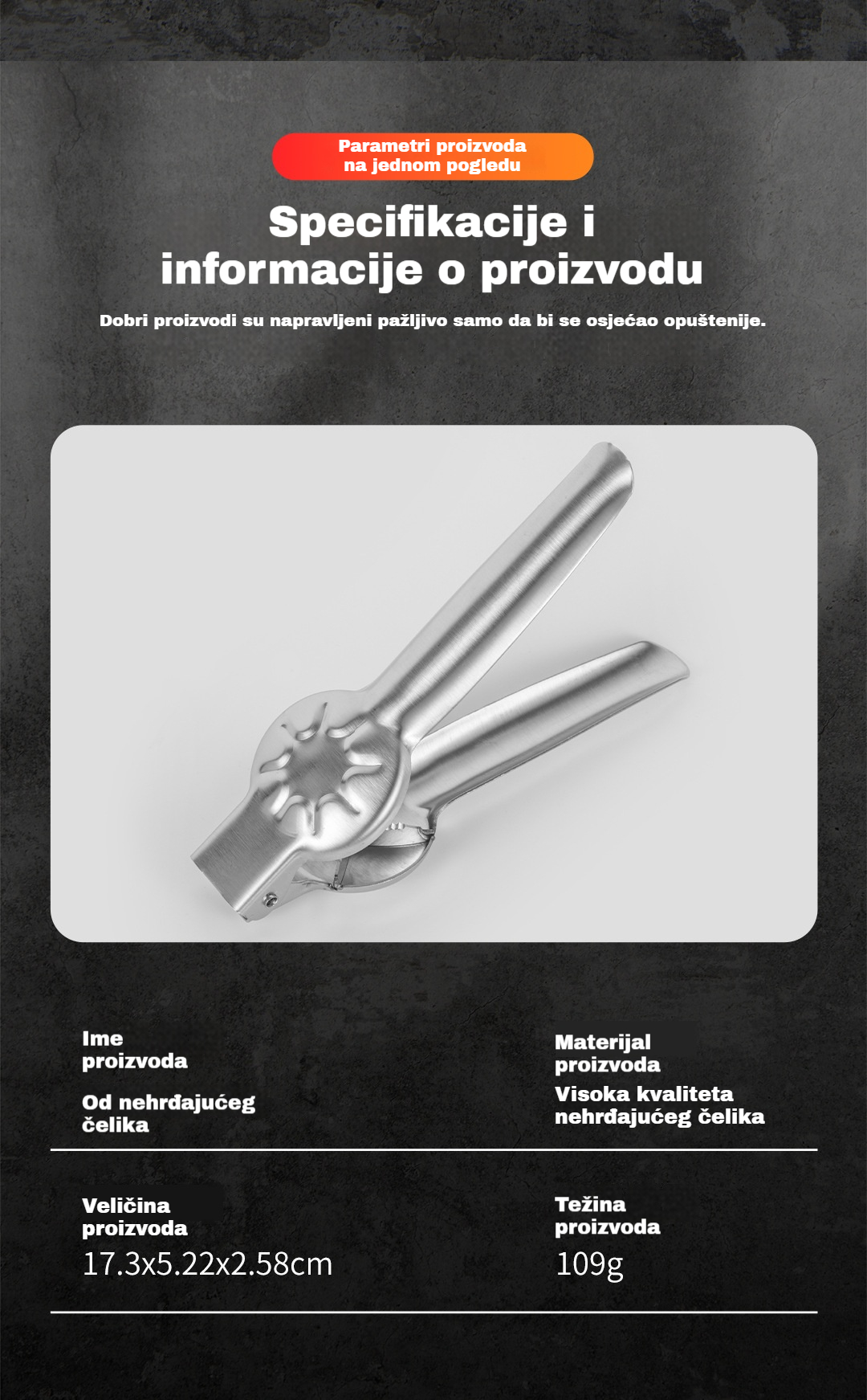 Parametri proizvoda na jednom pogledu

Specifikacije i informacije o proizvodu

Dobri proizvodi su napravljeni pažljivo samo da bi se osjećao opuštenije.

Ime proizvoda

Od nehrđajućeg čelika

Materijal proizvoda

Visoka kvaliteta nehrđajućeg čelika

Veličina proizvoda

17.3x5.22x2.58cm

Težina proizvoda

109g